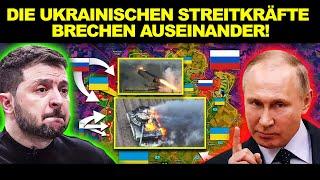 DIE UKRAINISCHEN STREITKRÄFTE BRECHEN AUSEINANDER!